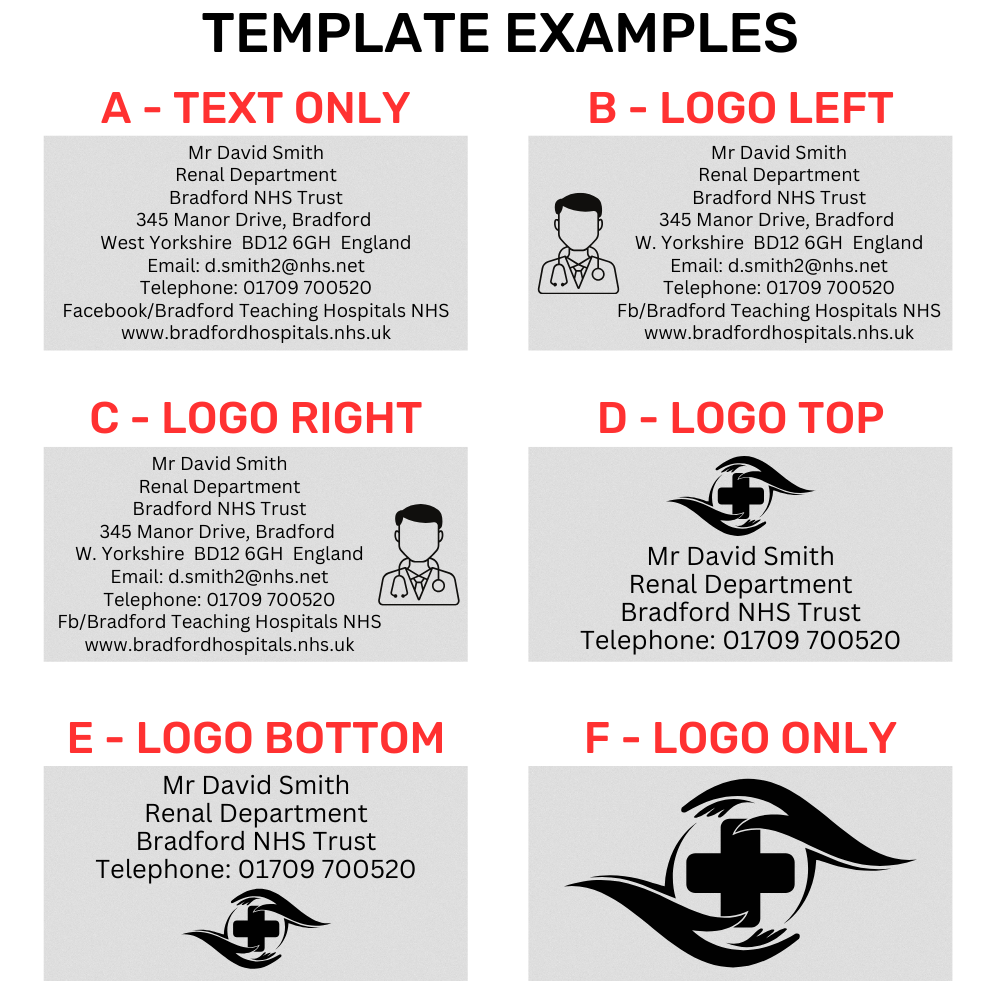 TEMPLATE EXAMPLES

A - TEXT ONLY

Mr David Smith
Renal Department
Bradford NHS Trust
345 Manor Drive, Bradford
West Yorkshire BD12 6GH England
Email: d.smith2@nhs.net
Telephone: 01709 700520
Facebook/Bradford Teaching Hospitals NHS
www.bradfordhospitals.nhs.uk

B - LOGO LEFT

Mr David Smith
Renal Department
Bradford NHS Trust
345 Manor Drive, Bradford
W. Yorkshire BD12 6GH England
Email: d.smith2@nhs.net
Telephone: 01709 700520
Fb/Bradford Teaching Hospitals NHS
www.bradfordhospitals.nhs.uk

C - LOGO RIGHT

Mr David Smith
Renal Department
Bradford NHS Trust
345 Manor Drive, Bradford
W. Yorkshire BD12 6GH England
Email: d.smith2@nhs.net
Telephone: 01709 700520
Fb/Bradford Teaching Hospitals NHS
www.bradfordhospitals.nhs.uk

D - LOGO TOP

Mr David Smith
Renal Department
Bradford NHS Trust
Telephone: 01709 700520

E - LOGO BOTTOM

Mr David Smith
Renal Department
Bradford NHS Trust
Telephone: 01709 700520

F - LOGO ONLY